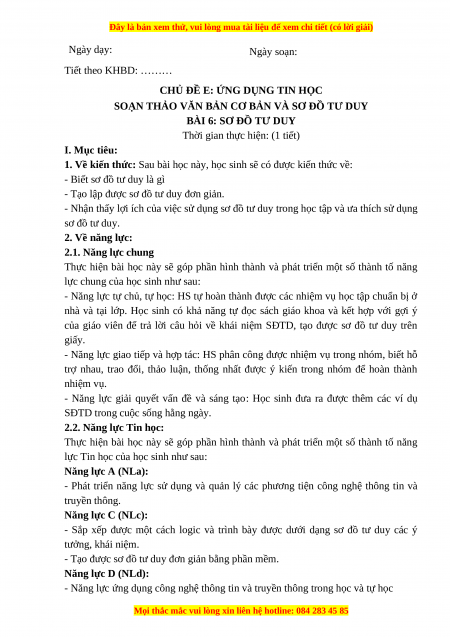 Đây là bản xem thử, vui lòng mua tài liệu để xem chi tiết (có lời giải)

Ngày dạy:

Ngày soạn:

Tiết theo KHBD: ………

CHỦ ĐỀ E: ỨNG DỤNG TIN HỌC
SOẠN THẢO VĂN BẢN CƠ BẢN VÀ SƠ ĐỒ TƯ DUY
BÀI 6: SƠ ĐỒ TƯ DUY
Thời gian thực hiện: (1 tiết)

I. Mục tiêu:
1. Về kiến thức: Sau bài học này, học sinh sẽ có được kiến thức về:
- Biết sơ đồ tư duy là gì
- Tạo lập được sơ đồ tư duy đơn giản.
- Nhận thấy lợi ích của việc sử dụng sơ đồ tư duy trong học tập và ưa thích sử dụng sơ đồ tư duy.
2. Về năng lực:
2.1. Năng lực chung
Thực hiện bài học này sẽ góp phần hình thành và phát triển một số thành tố năng lực chung của học sinh như sau:
- Năng lực tự chủ, tự học: HS tự hoàn thành được các nhiệm vụ học tập chuẩn bị ở nhà và tại lớp. Học sinh có khả năng tự đọc sách giáo khoa và kết hợp với gợi ý của giáo viên để trả lời câu hỏi về khái niệm SĐTD, tạo được sơ đồ tư duy trên giấy.
- Năng lực giao tiếp và hợp tác: HS phân công được nhiệm vụ trong nhóm, biết hỗ trợ nhau, trao đổi, thảo luận, thống nhất được ý kiến trong nhóm để hoàn thành nhiệm vụ.
- Năng lực giải quyết vấn đề và sáng tạo: Học sinh đưa ra được thêm các ví dụ SĐTD trong cuộc sống hằng ngày.
2.2. Năng lực Tin học:
Thực hiện bài học này sẽ góp phần hình thành và phát triển một số thành tố năng lực Tin học của học sinh như sau:
Năng lực A (NLa):
- Phát triển năng lực sử dụng và quản lý các phương tiện công nghệ thông tin và truyền thông.
Năng lực C (NLc):
- Sắp xếp được một cách logic và trình bày được dưới dạng sơ đồ tư duy các ý tưởng, khái niệm.
- Tạo được sơ đồ tư duy đơn giản bằng phần mềm.
Năng lực D (NLd):
- Năng lực ứng dụng công nghệ thông tin và truyền thông trong học và tự học

Mọi thắc mắc vui lòng xin liên hệ hotline: 084 283 45 85